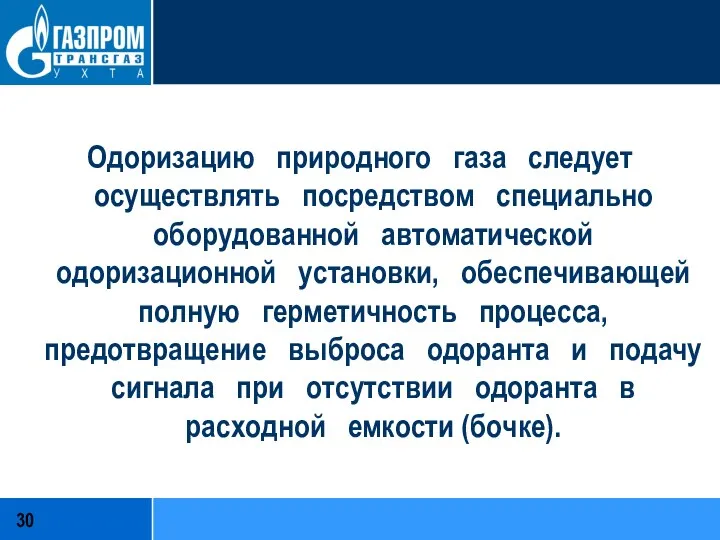 ГАЗПРОМ
ТРАНСГАЗ
УХТА

Одоризацию природного газа следует осуществлять посредством специально оборудованной автоматической одоризационной установки, обеспечивающей полную герметичность процесса, предотвращение выброса одоранта и подачу сигнала при отсутствии одоранта в расходной емкости (бочке).

30